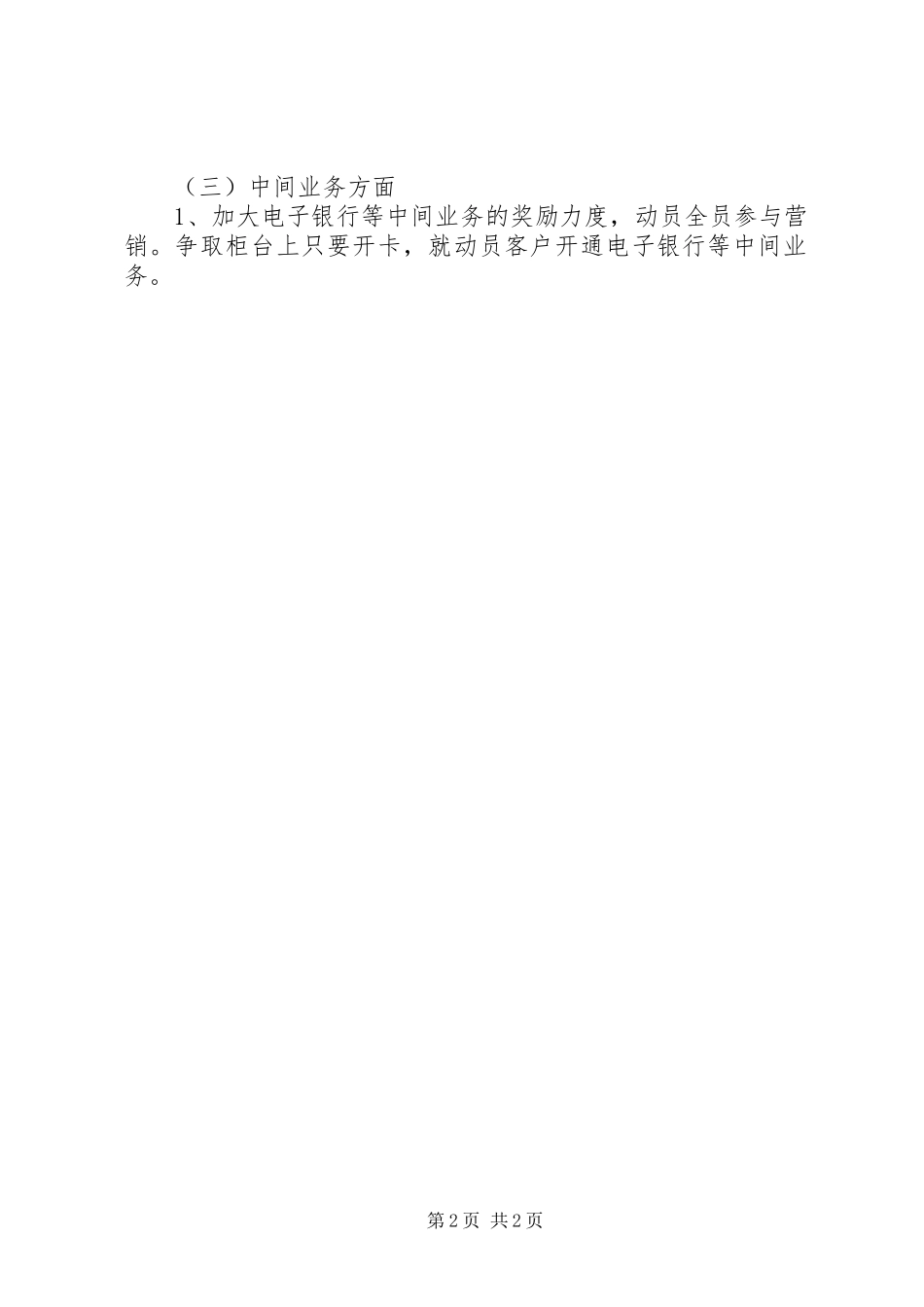 （三）中间业务方面

1、加大电子银行等中间业务的奖励力度，动员全员参与营销。争取柜台上只要开卡，就动员客户开通电子银行等中间业务。

第2页 共2页